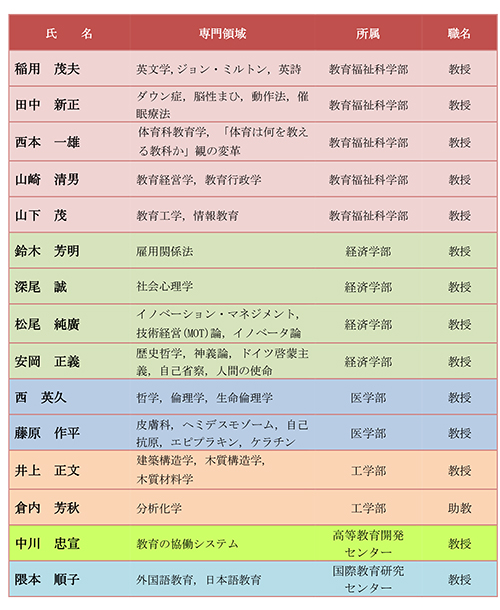 | 氏　　名 | 専門領域 | 所属 | 職名 |
|---|---|---|---|
| 稲用　茂夫 | 英文学, ジョン・ミルトン, 英詩 | 教育福祉科学部 | 教授 |
| 田中　新正 | ダウン症, 脳性まひ, 動作法, 催眠療法 | 教育福祉科学部 | 教授 |
| 西本　一雄 | 体育科教育学, 「体育は何を教える教科か」観の変革 | 教育福祉科学部 | 教授 |
| 山崎　清男 | 教育経営学, 教育行政学 | 教育福祉科学部 | 教授 |
| 山下　茂 | 教育工学, 情報教育 | 教育福祉科学部 | 教授 |
| 鈴木　芳明 | 雇用関係法 | 経済学部 | 教授 |
| 深尾　誠 | 社会心理学 | 経済学部 | 教授 |
| 松尾　純廣 | イノベーション・マネジメント, 技術経営(MOT)論, イノベータ論 | 経済学部 | 教授 |
| 安岡　正義 | 歴史哲学, 神義論, ドイツ啓蒙主義, 自己省察, 人間の使命 | 経済学部 | 教授 |
| 西　英久 | 哲学, 倫理学, 生命倫理学 | 医学部 | 教授 |
| 藤原　作平 | 皮膚科, ヘミデスモゾーム, 自己抗原, エピプラキン, ケラチン | 医学部 | 教授 |
| 井上　正文 | 建築構造学, 木質構造学, 木質材料学 | 工学部 | 教授 |
| 倉内　芳秋 | 分析化学 | 工学部 | 助教 |
| 中川　忠宣 | 教育の協働システム | 高等教育開発センター | 教授 |
| 隈本　順子 | 外国語教育, 日本語教育 | 国際教育研究センター | 教授 |